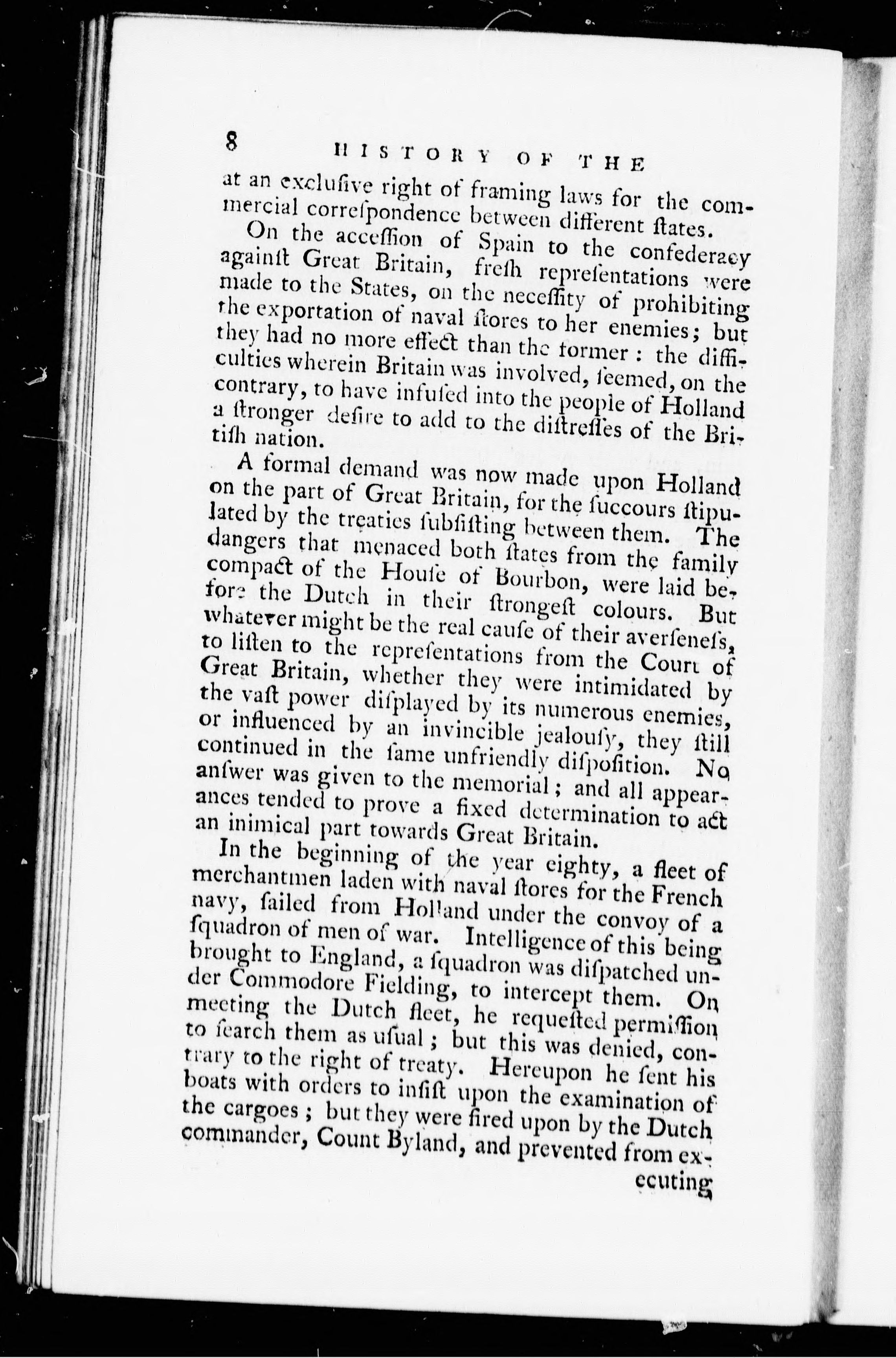 8 HISTORY OF THE

at an excluſive right of framing laws for the commercial correſpondence between different ſtates.

On the acceſſion of Spain to the confederacy againſt Great Britain, freſh repreſentations were made to the States, on the neceſſity of prohibiting the exportation of naval ſtores to her enemies; but they had no more effect than the former: the difficulties wherein Britain was involved, ſeemed, on the contrary, to have infuſed into the people of Holland a ſtronger deſire to add to the diſtreſſes of the Britiſh nation.

A formal demand was now made upon Holland on the part of Great Britain, for the ſuccours ſtipulated by the treaties ſubſiſting between them. The dangers that menaced both ſtates from the family compact of the Houſe of Bourbon, were laid before the Dutch in their ſtrongeſt colours. But whatever might be the real cauſe of their averſeneſs, to liſten to the repreſentations from the Court of Great Britain, whether they were intimidated by the vaſt power diſplayed by its numerous enemies, or influenced by an invincible jealouſy, they ſtill continued in the ſame unfriendly diſpoſition. No anſwer was given to the memorial; and all appearances tended to prove a fixed determination to act an inimical part towards Great Britain.

In the beginning of the year eighty, a fleet of merchantmen laden with naval ſtores for the French navy, ſailed from Holland under the convoy of a ſquadron of men of war. Intelligence of this being brought to England, a ſquadron was diſpatched under Commodore Fielding, to intercept them. On meeting the Dutch fleet, he requeſted permiſſion to ſearch them as uſual; but this was denied, contrary to the right of treaty. Hereupon he ſent his boats with orders to inſiſt upon the examination of the cargoes; but they were fired upon by the Dutch commander, Count Byland, and prevented from executing